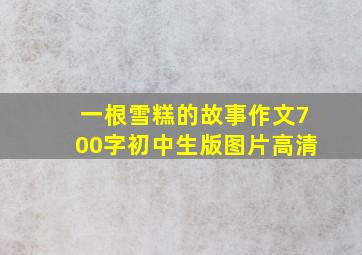 一根雪糕的故事作文700字初中生版图片高清